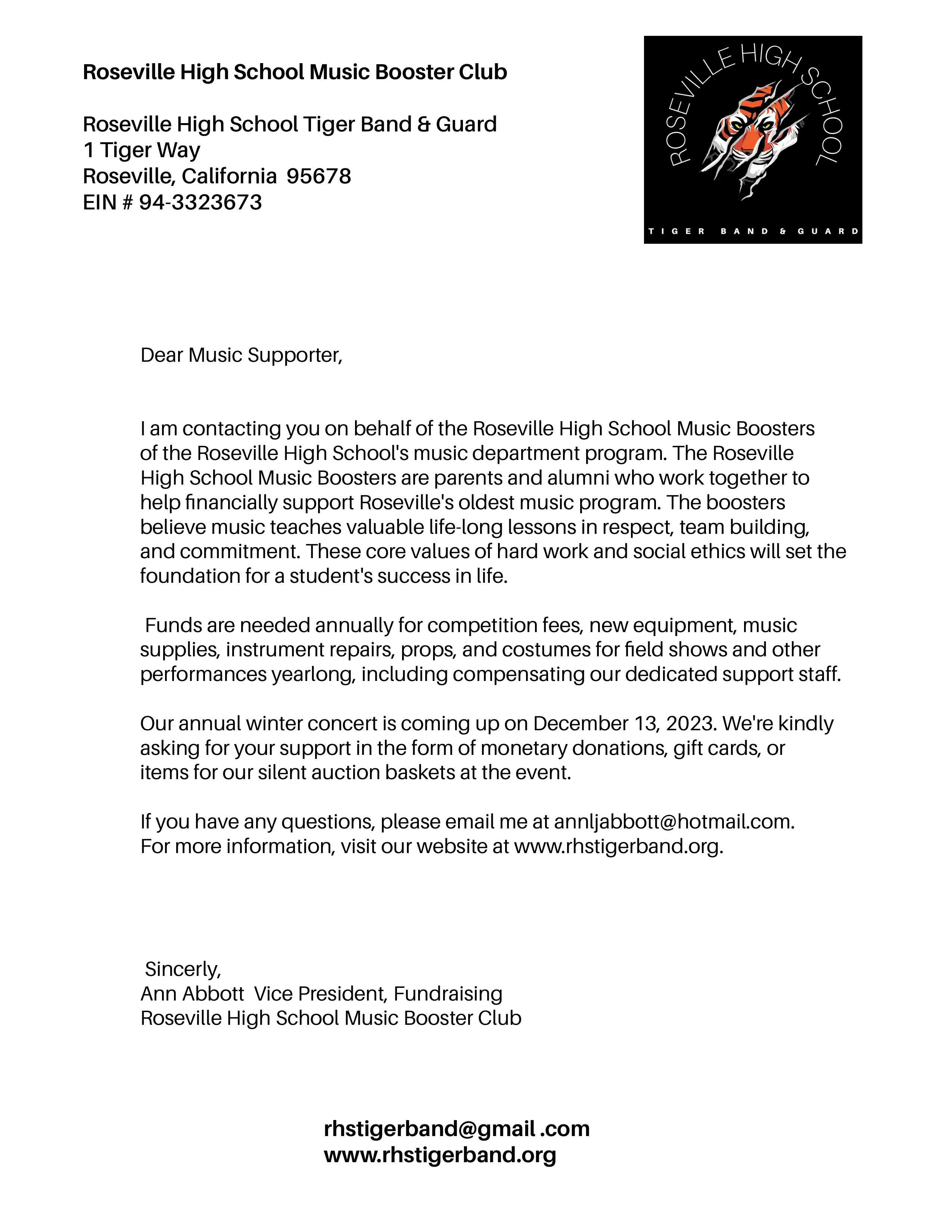 Roseville High School Music Booster Club

Roseville High School Tiger Band & Guard
1 Tiger Way
Roseville, California 95678
EIN # 94-3323673

ROSEVILLE HIGH SCHOOL

TIGER BAND & GUARD

Dear Music Supporter,

I am contacting you on behalf of the Roseville High School Music Boosters of the Roseville High School's music department program. The Roseville High School Music Boosters are parents and alumni who work together to help financially support Roseville's oldest music program. The boosters believe music teaches valuable life-long lessons in respect, team building, and commitment. These core values of hard work and social ethics will set the foundation for a student's success in life.

Funds are needed annually for competition fees, new equipment, music supplies, instrument repairs, props, and costumes for field shows and other performances yearlong, including compensating our dedicated support staff.

Our annual winter concert is coming up on December 13, 2023. We're kindly asking for your support in the form of monetary donations, gift cards, or items for our silent auction baskets at the event.

If you have any questions, please email me at annljabbott@hotmail.com.
For more information, visit our website at www.rhstigerband.org.

Sincerly,
Ann Abbott Vice President, Fundraising
Roseville High School Music Booster Club

rhstigerband@gmail .com
www.rhstigerband.org